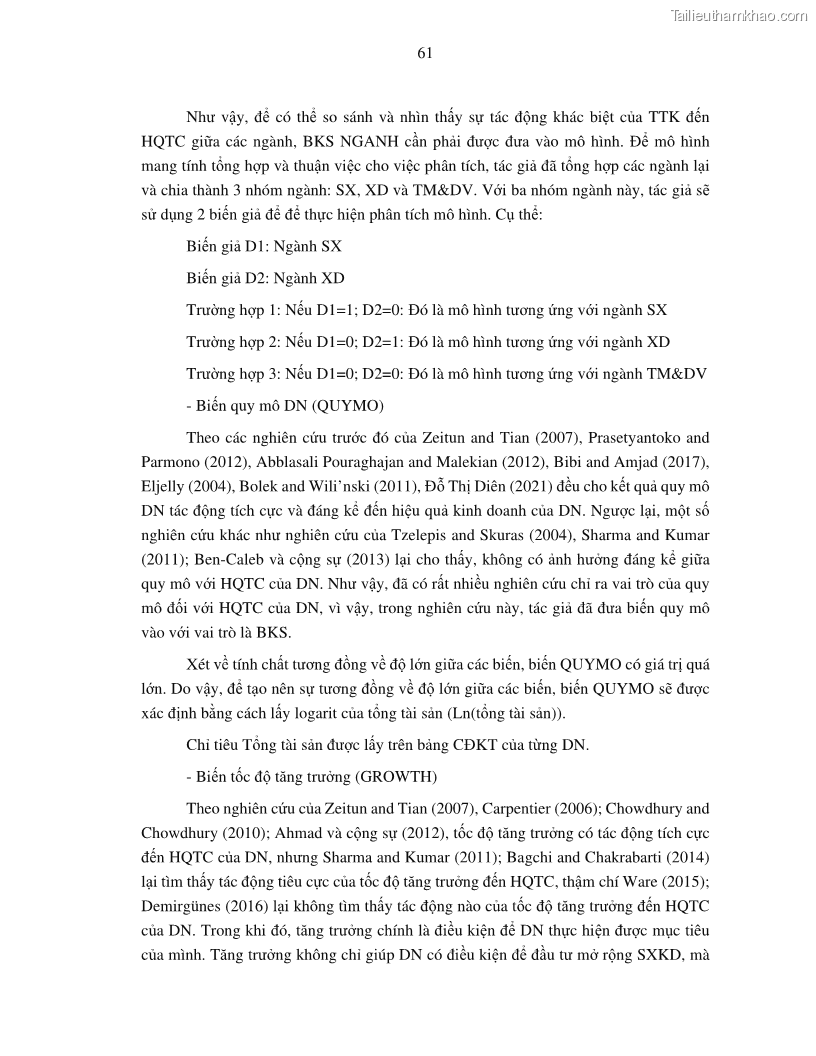 Tailieuthamkhao.com

61

Như vậy, để có thể so sánh và nhìn thấy sự tác động khác biệt của TTK đến HQTC giữa các ngành, BKS NGANH cần phải được đưa vào mô hình. Để mô hình mang tính tổng hợp và thuận việc cho việc phân tích, tác giả đã tổng hợp các ngành lại và chia thành 3 nhóm ngành: SX, XD và TM&DV. Với ba nhóm ngành này, tác giả sẽ sử dụng 2 biến giả để để thực hiện phân tích mô hình. Cụ thể:

Biến giả D1: Ngành SX

Biến giả D2: Ngành XD

Trường hợp 1: Nếu D1=1; D2=0: Đó là mô hình tương ứng với ngành SX

Trường hợp 2: Nếu D1=0; D2=1: Đó là mô hình tương ứng với ngành XD

Trường hợp 3: Nếu D1=0; D2=0: Đó là mô hình tương ứng với ngành TM&DV

- Biến quy mô DN (QUYMO)

Theo các nghiên cứu trước đó của Zeitun and Tian (2007), Prasetyantoko and Parmono (2012), Abblasali Pouraghajan and Malekian (2012), Bibi and Amjad (2017), Eljelly (2004), Bolek and Wili'nski (2011), Đỗ Thị Diên (2021) đều cho kết quả quy mô DN tác động tích cực và đáng kể đến hiệu quả kinh doanh của DN. Ngược lại, một số nghiên cứu khác như nghiên cứu của Tzelepis and Skuras (2004), Sharma and Kumar (2011); Ben-Caleb và cộng sự (2013) lại cho thấy, không có ảnh hưởng đáng kể giữa quy mô với HQTC của DN. Như vậy, đã có rất nhiều nghiên cứu chỉ ra vai trò của quy mô đối với HQTC của DN, vì vậy, trong nghiên cứu này, tác giả đã đưa biến quy mô vào với vai trò là BKS.

Xét về tính chất tương đồng về độ lớn giữa các biến, biến QUYMO có giá trị quá lớn. Do vậy, để tạo nên sự tương đồng về độ lớn giữa các biến, biến QUYMO sẽ được xác định bằng cách lấy logarit của tổng tài sản (Ln(tổng tài sản)).

Chỉ tiêu Tổng tài sản được lấy trên bảng CĐKT của từng DN.

- Biến tốc độ tăng trưởng (GROWTH)

Theo nghiên cứu của Zeitun and Tian (2007), Carpentier (2006); Chowdhury and Chowdhury (2010); Ahmad và cộng sự (2012), tốc độ tăng trưởng có tác động tích cực đến HQTC của DN, nhưng Sharma and Kumar (2011); Bagchi and Chakrabarti (2014) lại tìm thấy tác động tiêu cực của tốc độ tăng trưởng đến HQTC, thậm chí Ware (2015); Demirgünes (2016) lại không tìm thấy tác động nào của tốc độ tăng trưởng đến HQTC của DN. Trong khi đó, tăng trưởng chính là điều kiện để DN thực hiện được mục tiêu của mình. Tăng trưởng không chỉ giúp DN có điều kiện để đầu tư mở rộng SXKD, mà